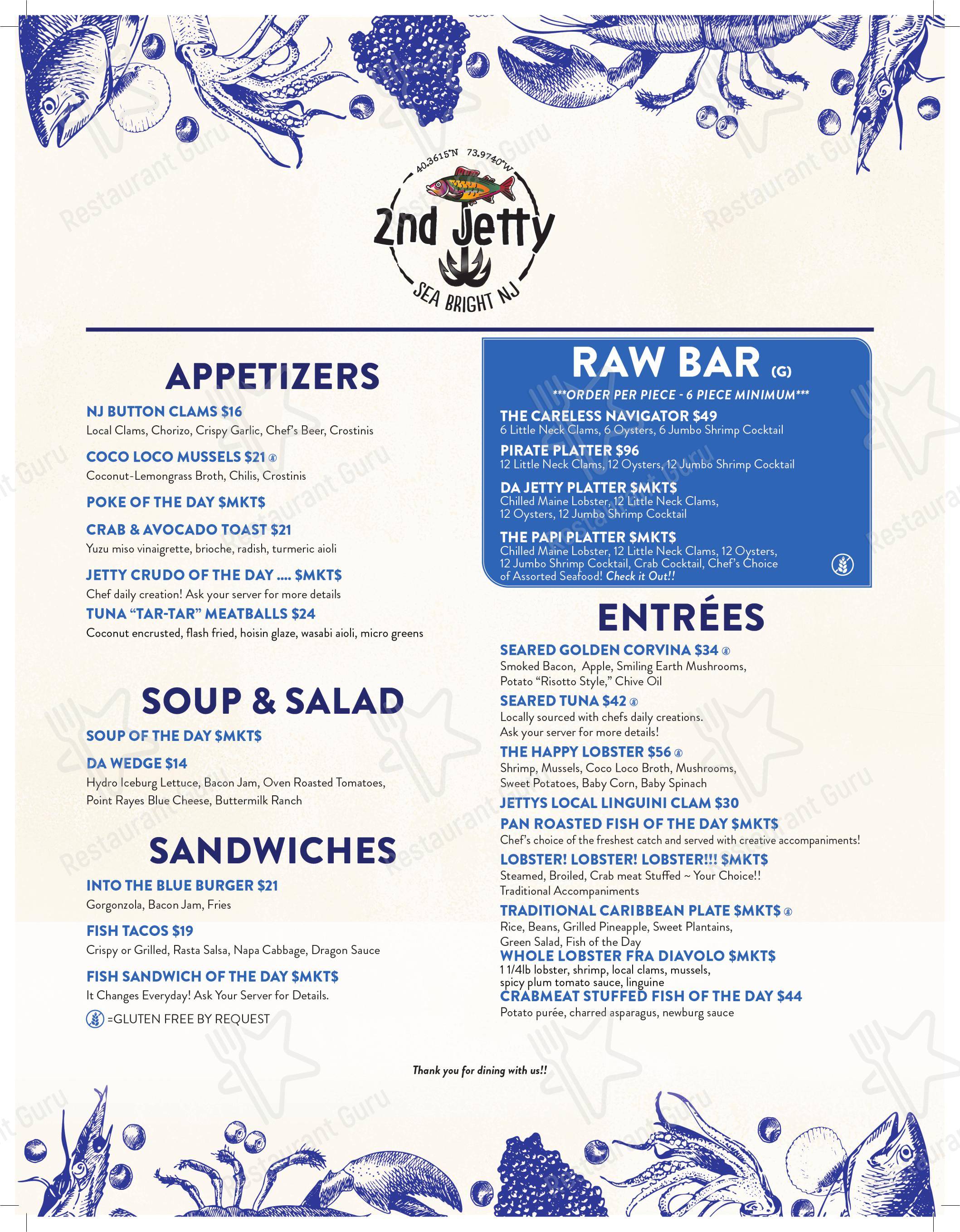 40.3615°N 73.9740°W

2nd Jetty

SEA BRIGHT NJ

APPETIZERS

NJ BUTTON CLAMS $16
Local Clams, Chorizo, Crispy Garlic, Chef's Beer, Crostinis

COCO LOCO MUSSELS $21
Coconut-Lemongrass Broth, Chilis, Crostinis

POKE OF THE DAY $MKT$

CRAB & AVOCADO TOAST $21
Yuzu miso vinaigrette, brioche, radish, turmeric aioli

JETTY CRUDO OF THE DAY .... $MKT$
Chef daily creation! Ask your server for more details

TUNA "TAR-TAR" MEATBALLS $24
Coconut encrusted, flash fried, hoisin glaze, wasabi aioli, micro greens

SOUP & SALAD

SOUP OF THE DAY $MKT$

DA WEDGE $14
Hydro Iceburg Lettuce, Bacon Jam, Oven Roasted Tomatoes, Point Rayes Blue Cheese, Buttermilk Ranch

SANDWICHES

INTO THE BLUE BURGER $21
Gorgonzola, Bacon Jam, Fries

FISH TACOS $19
Crispy or Grilled, Rasta Salsa, Napa Cabbage, Dragon Sauce

FISH SANDWICH OF THE DAY $MKT$
It Changes Everyday! Ask Your Server for Details.

=GLUTEN FREE BY REQUEST

RAW BAR (G)

***ORDER PER PIECE - 6 PIECE MINIMUM***

THE CARELESS NAVIGATOR $49
6 Little Neck Clams, 6 Oysters, 6 Jumbo Shrimp Cocktail

PIRATE PLATTER $96
12 Little Neck Clams, 12 Oysters, 12 Jumbo Shrimp Cocktail

DA JETTY PLATTER $MKT$
Chilled Maine Lobster, 12 Little Neck Clams, 12 Oysters, 12 Jumbo Shrimp Cocktail

THE PAPI PLATTER $MKT$
Chilled Maine Lobster, 12 Little Neck Clams, 12 Oysters, 12 Jumbo Shrimp Cocktail, Crab Cocktail, Chef's Choice of Assorted Seafood! Check it Out!!

ENTRÉES

SEARED GOLDEN CORVINA $34
Smoked Bacon, Apple, Smiling Earth Mushrooms, Potato "Risotto Style," Chive Oil

SEARED TUNA $42
Locally sourced with chefs daily creations. Ask your server for more details!

THE HAPPY LOBSTER $56
Shrimp, Mussels, Coco Loco Broth, Mushrooms, Sweet Potatoes, Baby Corn, Baby Spinach

JETTYS LOCAL LINGUINI CLAM $30

PAN ROASTED FISH OF THE DAY $MKT$
Chef's choice of the freshest catch and served with creative accompaniments!

LOBSTER! LOBSTER! LOBSTER!!! $MKT$
Steamed, Broiled, Crab meat Stuffed ~ Your Choice!! Traditional Accompaniments

TRADITIONAL CARIBBEAN PLATE $MKT$
Rice, Beans, Grilled Pineapple, Sweet Plantains, Green Salad, Fish of the Day

WHOLE LOBSTER FRA DIAVOLO $MKT$
1 1/4lb lobster, shrimp, local clams, mussels, spicy plum tomato sauce, linguine

CRABMEAT STUFFED FISH OF THE DAY $44
Potato purée, charred asparagus, newburg sauce

Thank you for dining with us!!

Restaurant Guru